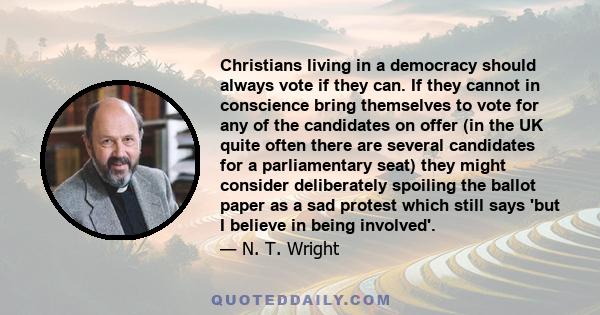 Christians living in a democracy should always vote if they can. If they cannot in conscience bring themselves to vote for any of the candidates on offer (in the UK quite often there are several candidates for a parliamentary seat) they might consider deliberately spoiling the ballot paper as a sad protest which still says 'but I believe in being involved'.

— N. T. Wright

QUOTEDDAILY.COM